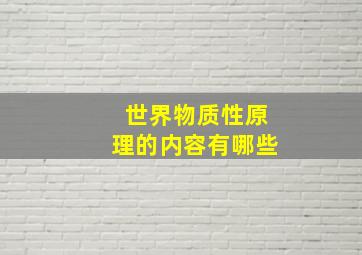 世界物质性原理的内容有哪些